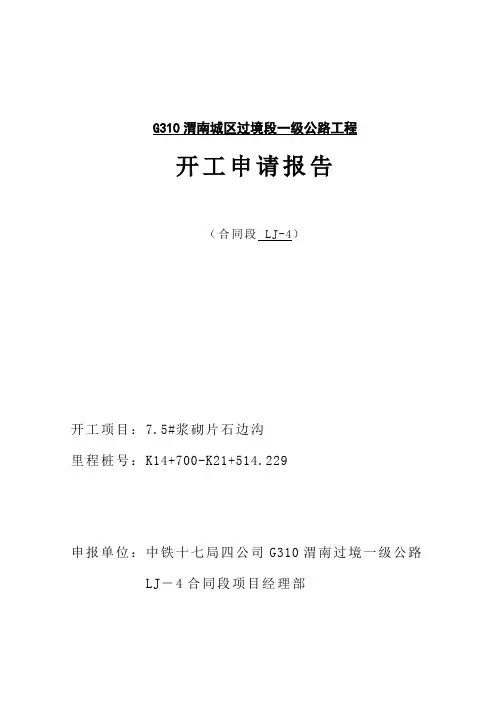 G310 渭南城区过境段一级公路工程

开工申请报告

（合同段 LJ-4）

开工项目：7.5#浆砌片石边沟

里程桩号：K14+700-K21+514.229

申报单位：中铁十七局四公司 G310 渭南过境一级公路 LJ－4 合同段项目经理部